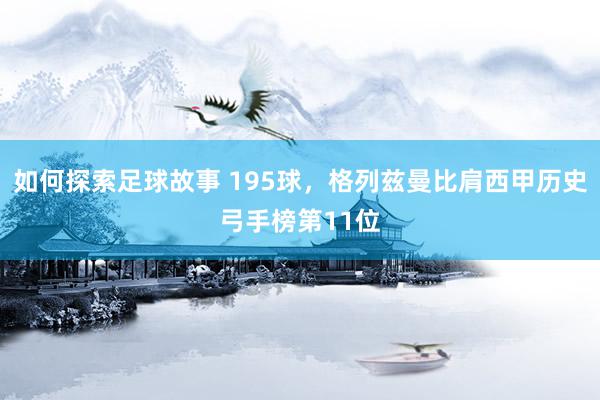 如何探索足球故事 195球，格列兹曼比肩西甲历史弓手榜第11位